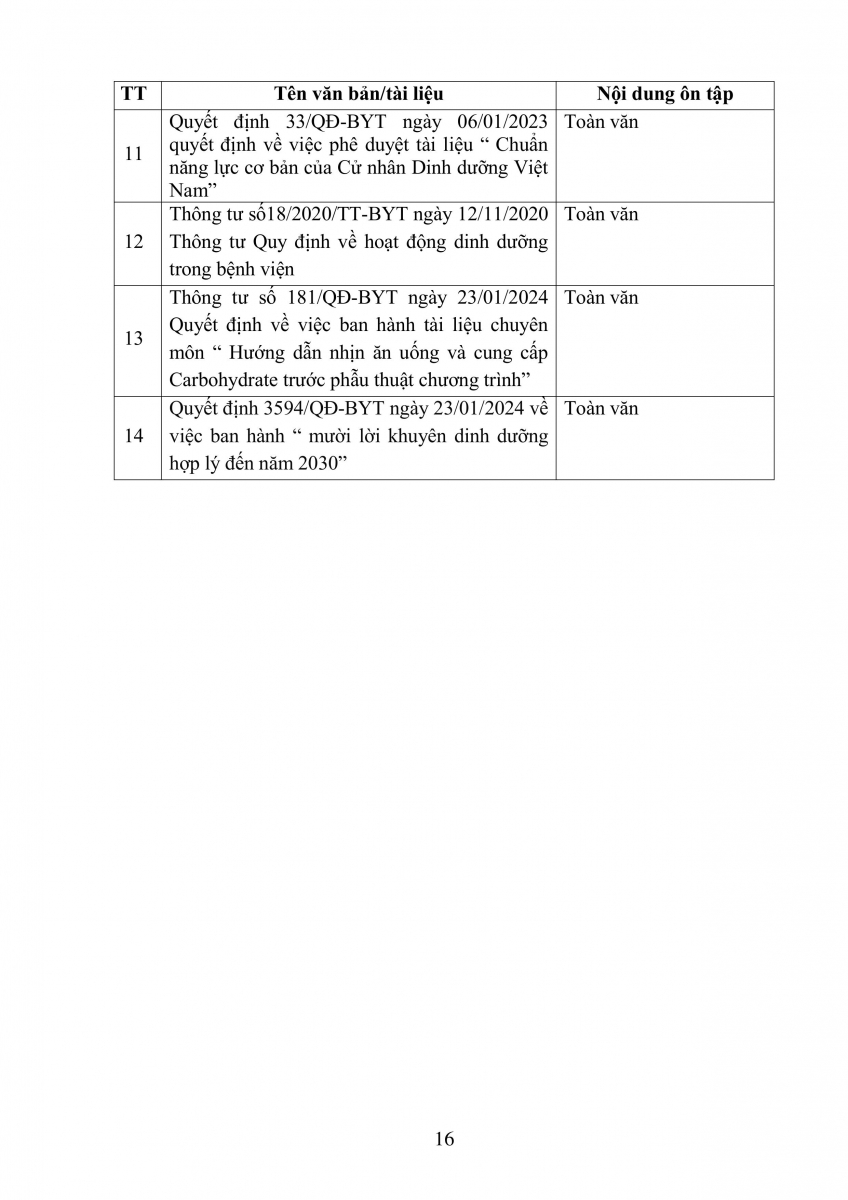 | TT | Tên văn bản/tài liệu | Nội dung ôn tập |
|---|---|---|
| 11 | Quyết định 33/QĐ-BYT ngày 06/01/2023 quyết định về việc phê duyệt tài liệu “ Chuẩn năng lực cơ bản của Cử nhân Dinh dưỡng Việt Nam” | Toàn văn |
| 12 | Thông tư số18/2020/TT-BYT ngày 12/11/2020 Thông tư Quy định về hoạt động dinh dưỡng trong bệnh viện | Toàn văn |
| 13 | Thông tư số 181/QĐ-BYT ngày 23/01/2024 Quyết định về việc ban hành tài liệu chuyên môn “ Hướng dẫn nhịn ăn uống và cung cấp Carbohydrate trước phẫu thuật chương trình” | Toàn văn |
| 14 | Quyết định 3594/QĐ-BYT ngày 23/01/2024 về việc ban hành “ mười lời khuyên dinh dưỡng hợp lý đến năm 2030” | Toàn văn |

16